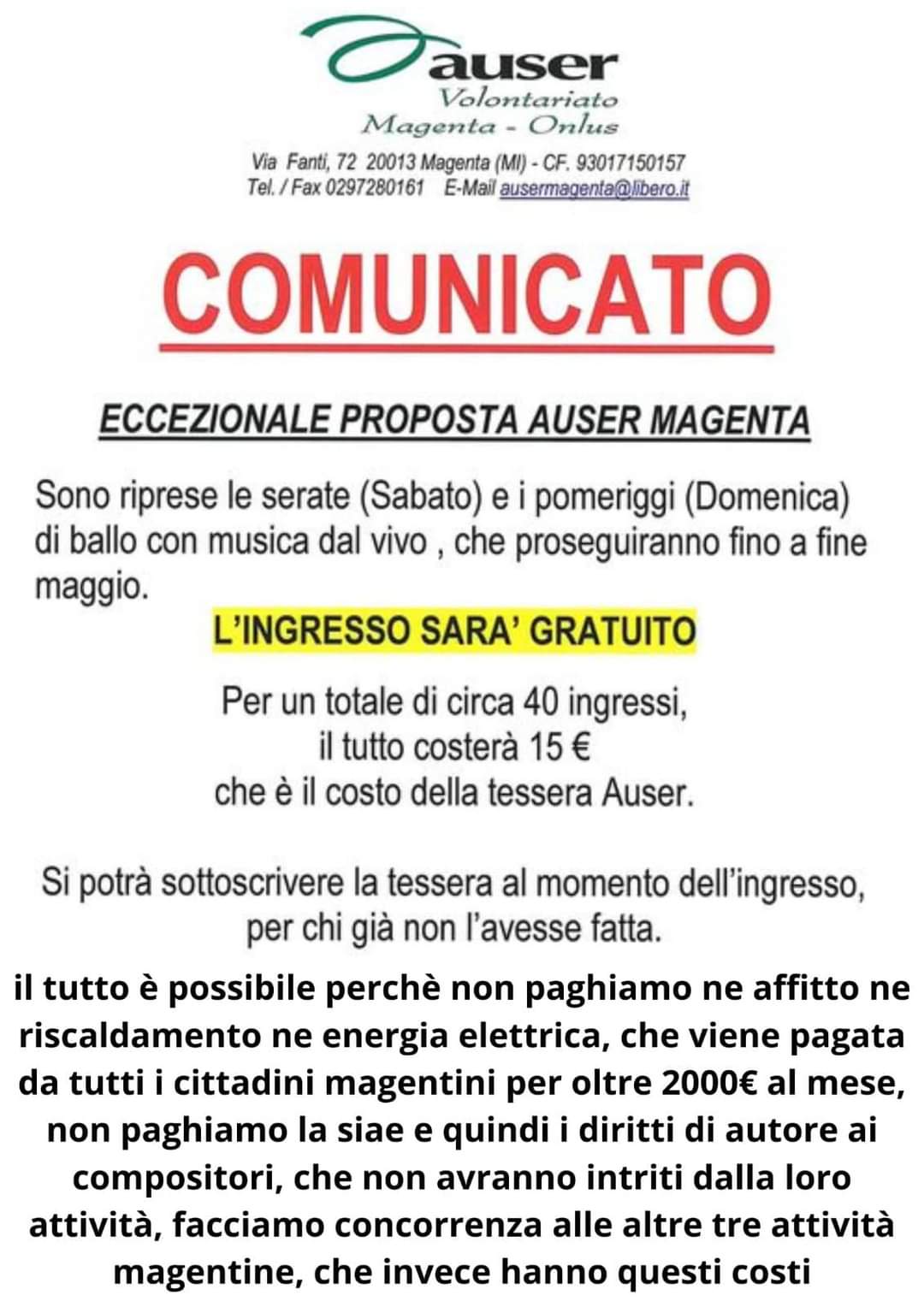 auser
Volontariato
Magenta - Onlus

Via Fanti, 72 20013 Magenta (MI) - CF. 93017150157
Tel. / Fax 0297280161 E-Mail ausermagenta@libero.it

COMUNICATO

ECCEZIONALE PROPOSTA AUSER MAGENTA

Sono riprese le serate (Sabato) e i pomeriggi (Domenica) di ballo con musica dal vivo , che proseguiranno fino a fine maggio.

L'INGRESSO SARA' GRATUITO

Per un totale di circa 40 ingressi, il tutto costerà 15 € che è il costo della tessera Auser.

Si potrà sottoscrivere la tessera al momento dell'ingresso, per chi già non l'avesse fatta.

il tutto è possibile perchè non paghiamo ne affitto ne riscaldamento ne energia elettrica, che viene pagata da tutti i cittadini magentini per oltre 2000€ al mese, non paghiamo la siae e quindi i diritti di autore ai compositori, che non avranno intriti dalla loro attività, facciamo concorrenza alle altre tre attività magentine, che invece hanno questi costi